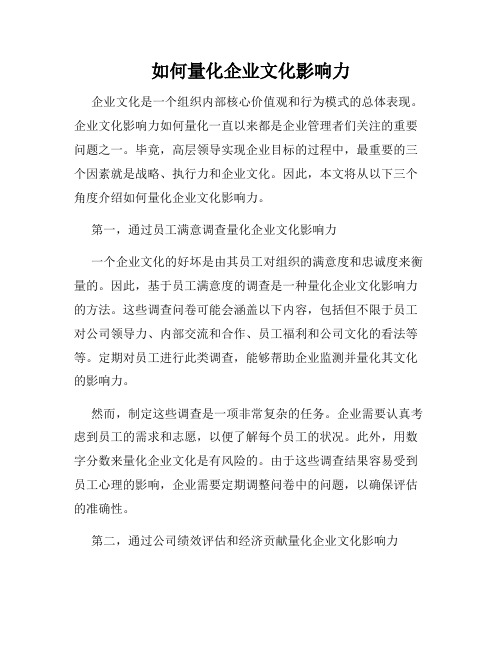 如何量化企业文化影响力

企业文化是一个组织内部核心价值观和行为模式的总体表现。企业文化影响力如何量化一直以来都是企业管理者们关注的重要问题之一。毕竟，高层领导实现企业目标的过程中，最重要的三个因素就是战略、执行力和企业文化。因此，本文将从以下三个角度介绍如何量化企业文化影响力。

第一，通过员工满意调查量化企业文化影响力

一个企业文化的好坏是由其员工对组织的满意度和忠诚度来衡量的。因此，基于员工满意度的调查是一种量化企业文化影响力的方法。这些调查问卷可能会涵盖以下内容，包括但不限于员工对公司领导力、内部交流和合作、员工福利和公司文化的看法等等。定期对员工进行此类调查，能够帮助企业监测并量化其文化的影响力。

然而，制定这些调查是一项非常复杂的任务。企业需要认真考虑到员工的需求和志愿，以便了解每个员工的状况。此外，用数字分数来量化企业文化是有风险的。由于这些调查结果容易受到员工心理的影响，企业需要定期调整问卷中的问题，以确保评估的准确性。

第二，通过公司绩效评估和经济贡献量化企业文化影响力